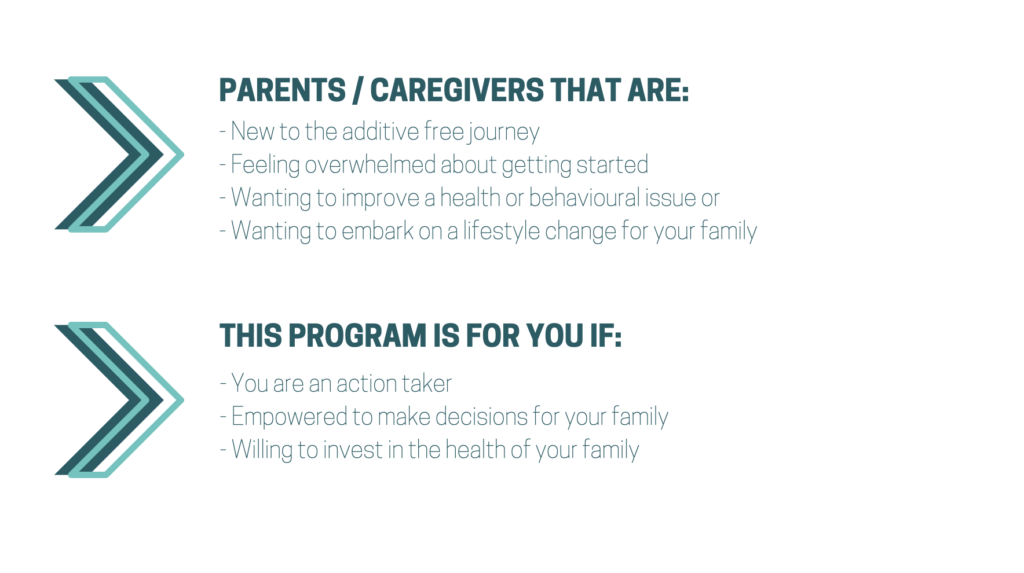 PARENTS / CAREGIVERS THAT ARE:

- New to the additive free journey
- Feeling overwhelmed about getting started
- Wanting to improve a health or behavioural issue or
- Wanting to embark on a lifestyle change for your family

THIS PROGRAM IS FOR YOU IF:

- You are an action taker
- Empowered to make decisions for your family
- Willing to invest in the health of your family